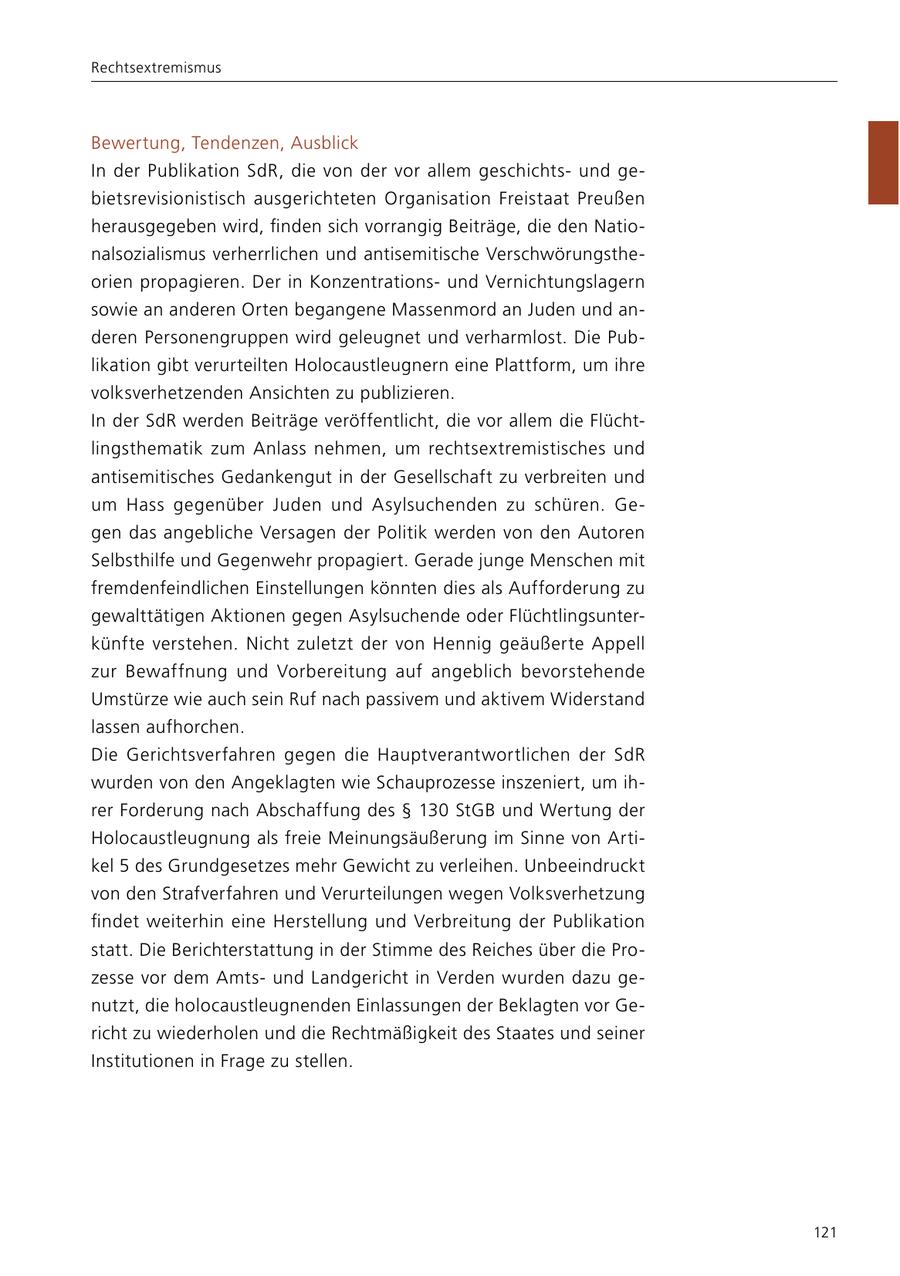 Rechtsextremismus

Bewertung, Tendenzen, Ausblick
In der Publikation SdR, die von der vor allem geschichts- und gebietsrevisionistisch ausgerichteten Organisation Freistaat Preußen herausgegeben wird, finden sich vorrangig Beiträge, die den Nationalsozialismus verherrlichen und antisemitische Verschwörungstheorien propagieren. Der in Konzentrations- und Vernichtungslagern sowie an anderen Orten begangene Massenmord an Juden und anderen Personengruppen wird geleugnet und verharmlost. Die Publikation gibt verurteilten Holocaustleugnern eine Plattform, um ihre volksverhetzenden Ansichten zu publizieren.
In der SdR werden Beiträge veröffentlicht, die vor allem die Flüchtlingsthematik zum Anlass nehmen, um rechtsextremistisches und antisemitisches Gedankengut in der Gesellschaft zu verbreiten und um Hass gegenüber Juden und Asylsuchenden zu schüren. Gegen das angebliche Versagen der Politik werden von den Autoren Selbsthilfe und Gegenwehr propagiert. Gerade junge Menschen mit fremdenfeindlichen Einstellungen könnten dies als Aufforderung zu gewalttätigen Aktionen gegen Asylsuchende oder Flüchtlingsunterkünfte verstehen. Nicht zuletzt der von Hennig geäußerte Appell zur Bewaffnung und Vorbereitung auf angeblich bevorstehende Umstürze wie auch sein Ruf nach passivem und aktivem Widerstand lassen aufhorchen.
Die Gerichtsverfahren gegen die Hauptverantwortlichen der SdR wurden von den Angeklagten wie Schauprozesse inszeniert, um ihrer Forderung nach Abschaffung des § 130 StGB und Wertung der Holocaustleugnung als freie Meinungsäußerung im Sinne von Artikel 5 des Grundgesetzes mehr Gewicht zu verleihen. Unbeeindruckt von den Strafverfahren und Verurteilungen wegen Volksverhetzung findet weiterhin eine Herstellung und Verbreitung der Publikation statt. Die Berichterstattung in der Stimme des Reiches über die Prozesse vor dem Amts- und Landgericht in Verden wurden dazu genutzt, die holocaustleugnenden Einlassungen der Beklagten vor Gericht zu wiederholen und die Rechtmäßigkeit des Staates und seiner Institutionen in Frage zu stellen.

121